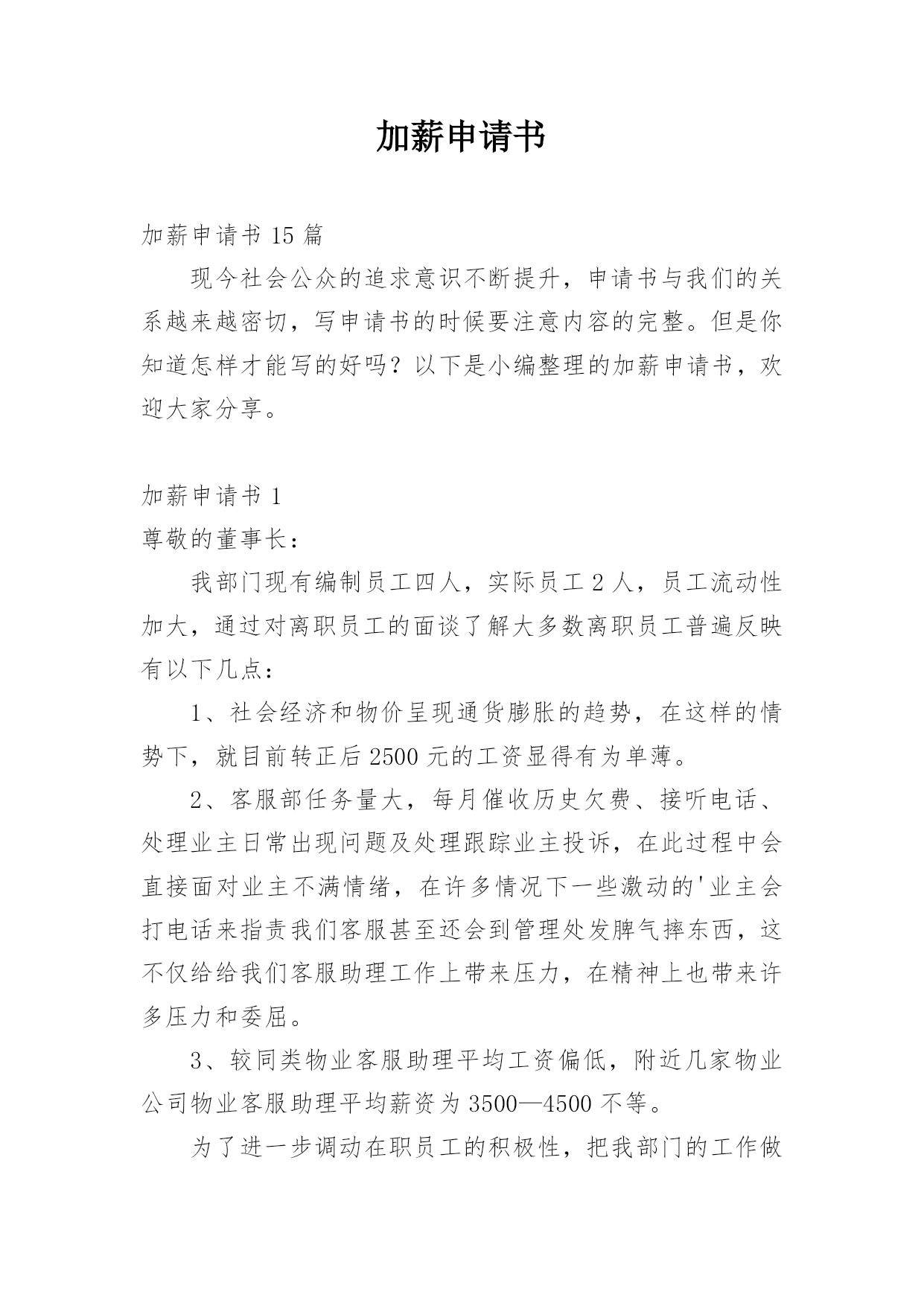 加薪申请书

加薪申请书 15 篇

现今社会公众的追求意识不断提升，申请书与我们的关系越来越密切，写申请书的时候要注意内容的完整。但是你知道怎样才能写的好吗？以下是小编整理的加薪申请书，欢迎大家分享。

加薪申请书 1

尊敬的董事长：

我部门现有编制员工四人，实际员工 2 人，员工流动性加大，通过对离职员工的面谈了解大多数离职员工普遍反映有以下几点：

1、社会经济和物价呈现通货膨胀的趋势，在这样的情势下，就目前转正后 2500 元的工资显得有为单薄。

2、客服部任务量大，每月催收历史欠费、接听电话、处理业主日常出现问题及处理跟踪业主投诉，在此过程中会直接面对业主不满情绪，在许多情况下一些激动的'业主会打电话来指责我们客服甚至还会到管理处发脾气摔东西，这不仅给给我们客服助理工作上带来压力，在精神上也带来许多压力和委屈。

3、较同类物业客服助理平均工资偏低，附近几家物业公司物业客服助理平均薪资为 3500—4500 不等。

为了进一步调动在职员工的积极性，把我部门的工作做